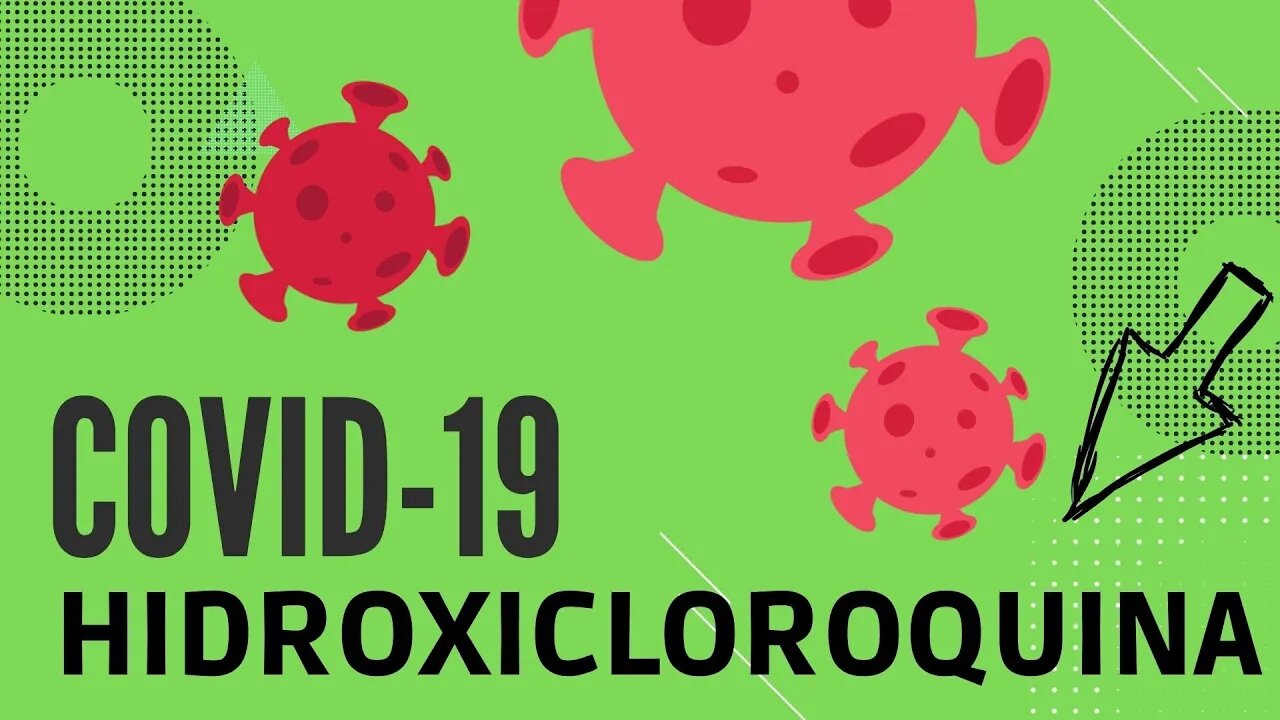 COVID-19
HIDROXICLOROQUINA